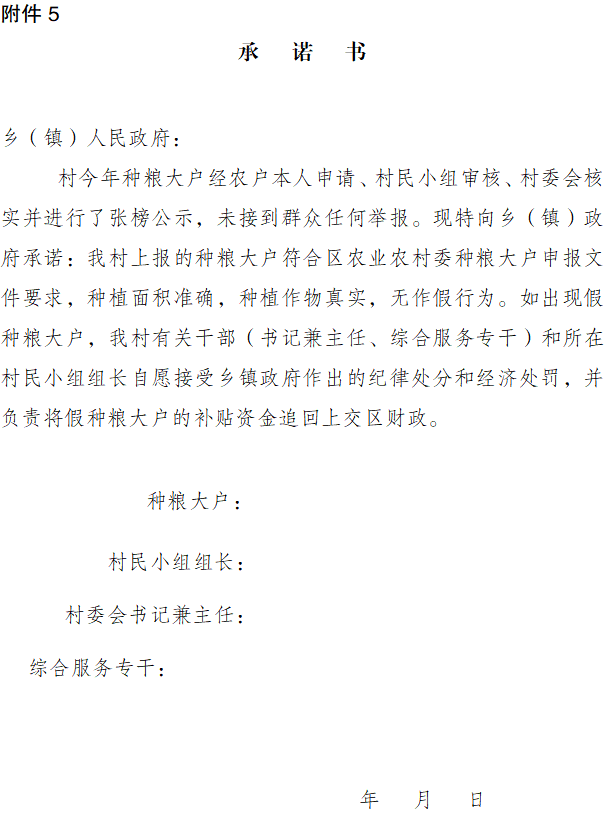 附件 5

承　诺　书

乡（镇）人民政府：

村今年种粮大户经农户本人申请、村民小组审核、村委会核实并进行了张榜公示，未接到群众任何举报。现特向乡（镇）政府承诺：我村上报的种粮大户符合区农业农村委种粮大户申报文件要求，种植面积准确，种植作物真实，无作假行为。如出现假种粮大户，我村有关干部（书记兼主任、综合服务专干）和所在村民小组组长自愿接受乡镇政府作出的纪律处分和经济处罚，并负责将假种粮大户的补贴资金追回上交区财政。

种粮大户：

村民小组组长：

村委会书记兼主任：

综合服务专干：

年　月　日